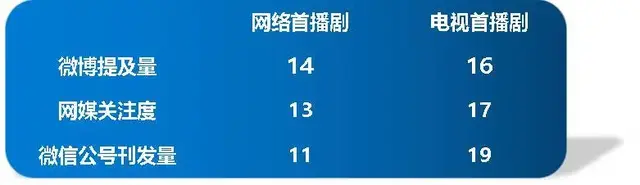 |  | 网络首播剧 | 电视首播剧 |
|---|---|---|
| 微博提及量 | 14 | 16 |
| 网媒关注度 | 13 | 17 |
| 微信公号刊发量 | 11 | 19 |